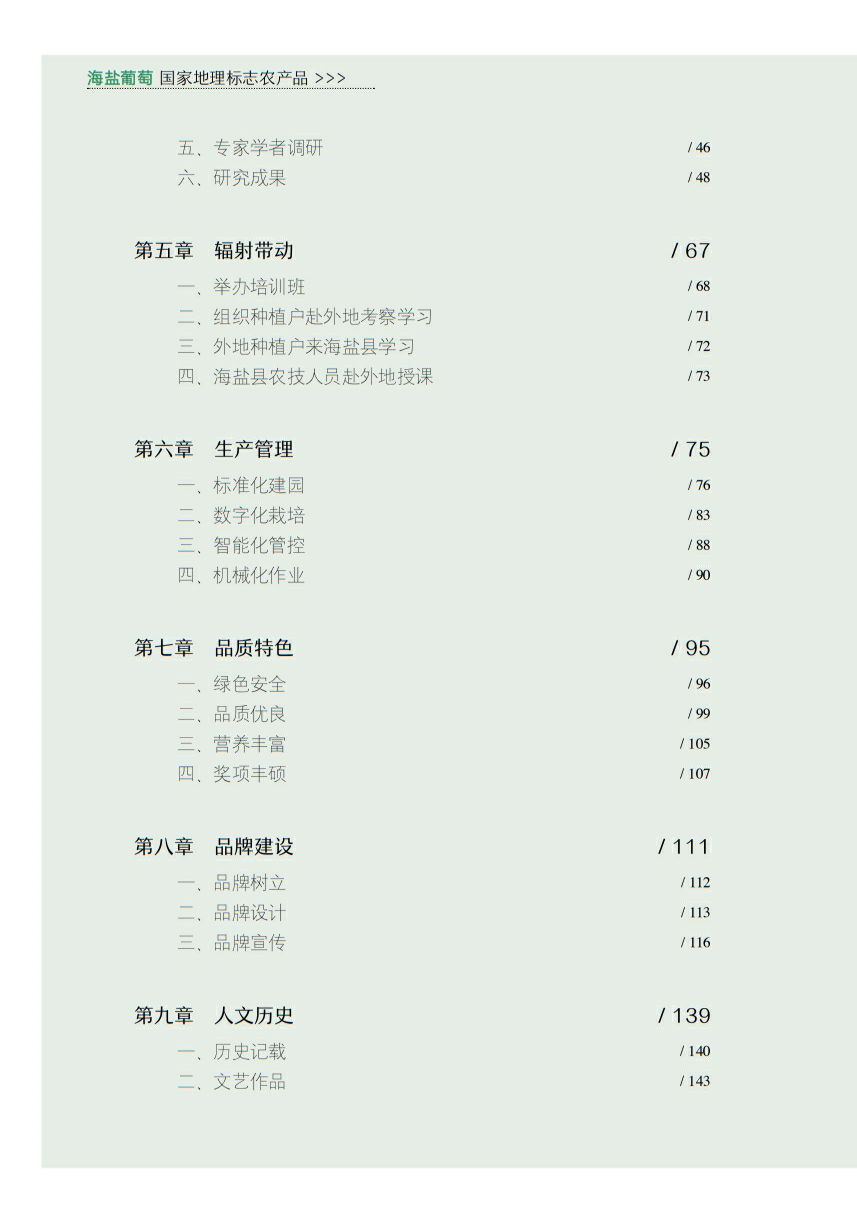 海盐葡萄 国家地理标志农产品 >>>

五、专家学者调研 / 46
六、研究成果 / 48

第五章 辐射带动 / 67
一、举办培训班 / 68
二、组织种植户赴外地考察学习 / 71
三、外地种植户来海盐县学习 / 72
四、海盐县农技人员赴外地授课 / 73

第六章 生产管理 / 75
一、标准化建园 / 76
二、数字化栽培 / 83
三、智能化管控 / 88
四、机械化作业 / 90

第七章 品质特色 / 95
一、绿色安全 / 96
二、品质优良 / 99
三、营养丰富 / 105
四、奖项丰硕 / 107

第八章 品牌建设 / 111
一、品牌树立 / 112
二、品牌设计 / 113
三、品牌宣传 / 116

第九章 人文历史 / 139
一、历史记载 / 140
二、文艺作品 / 143